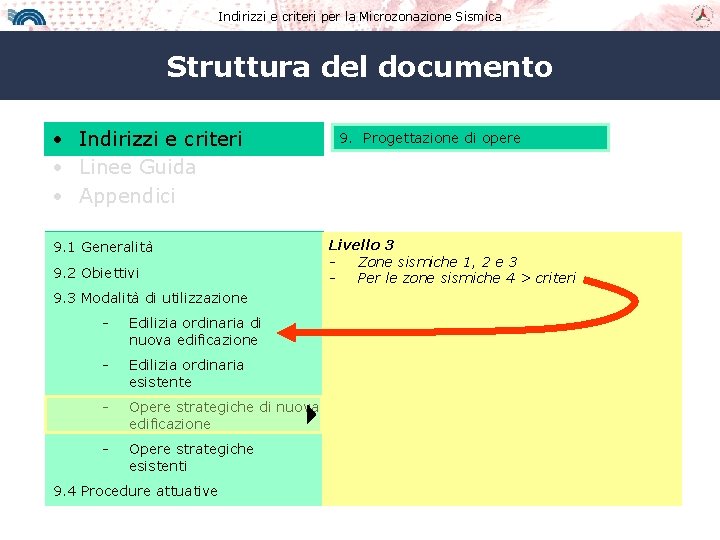 Indirizzi e criteri per la Microzonazione Sismica

Struttura del documento

• Indirizzi e criteri
• Linee Guida
• Appendici

9. Progettazione di opere

9.1 Generalità

9.2 Obiettivi

9.3 Modalità di utilizzazione

- Edilizia ordinaria di nuova edificazione

- Edilizia ordinaria esistente

- Opere strategiche di nuova edificazione

- Opere strategiche esistenti

9.4 Procedure attuative

Livello 3
- Zone sismiche 1, 2 e 3
- Per le zone sismiche 4 > criteri